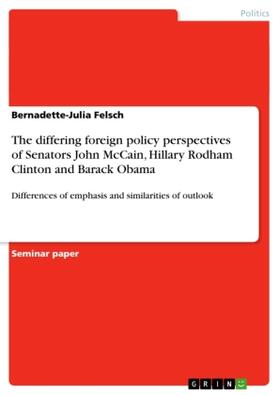 Politics

Bernadette-Julia Felsch

The differing foreign policy perspectives of Senators John McCain, Hillary Rodham Clinton and Barack Obama

Differences of emphasis and similarities of outlook

Seminar paper

GRIN